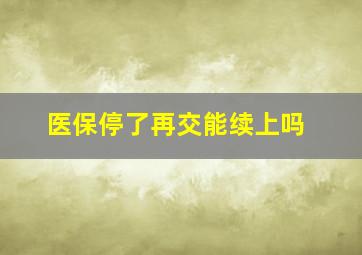 医保停了再交能续上吗